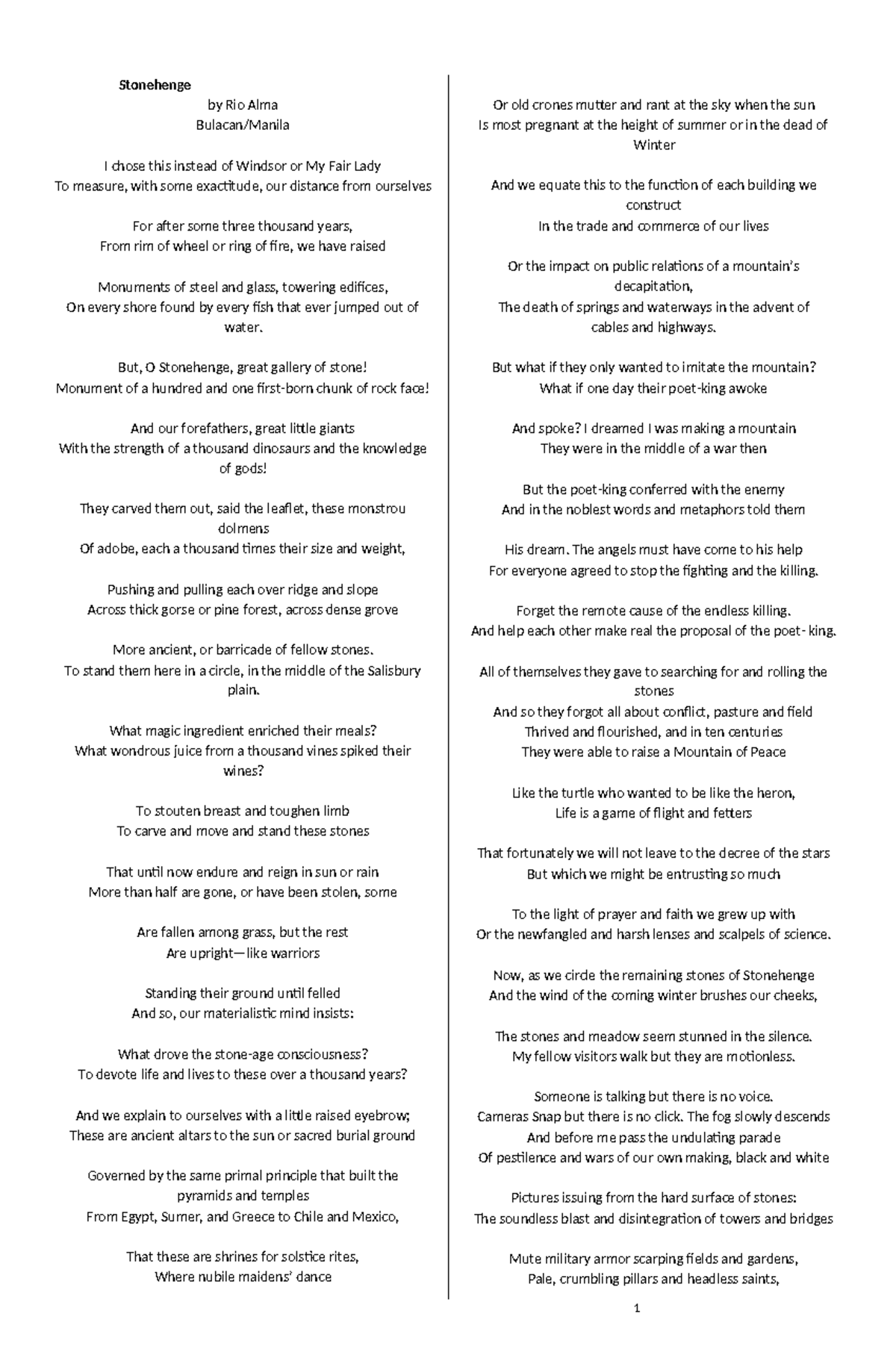 Stonehenge
by Rio Alma
Bulacan/Manila

I chose this instead of Windsor or My Fair Lady
To measure, with some exactitude, our distance from ourselves

For after some three thousand years,
From rim of wheel or ring of fire, we have raised

Monuments of steel and glass, towering edifices,
On every shore found by every fish that ever jumped out of water.

But, O Stonehenge, great gallery of stone!
Monument of a hundred and one first-born chunk of rock face!

And our forefathers, great little giants
With the strength of a thousand dinosaurs and the knowledge of gods!

They carved them out, said the leaflet, these monstrou dolmens
Of adobe, each a thousand times their size and weight,

Pushing and pulling each over ridge and slope
Across thick gorse or pine forest, across dense grove

More ancient, or barricade of fellow stones.
To stand them here in a circle, in the middle of the Salisbury plain.

What magic ingredient enriched their meals?
What wondrous juice from a thousand vines spiked their wines?

To stouten breast and toughen limb
To carve and move and stand these stones

That until now endure and reign in sun or rain
More than half are gone, or have been stolen, some

Are fallen among grass, but the rest
Are upright—like warriors

Standing their ground until felled
And so, our materialistic mind insists:

What drove the stone-age consciousness?
To devote life and lives to these over a thousand years?

And we explain to ourselves with a little raised eyebrow;
These are ancient altars to the sun or sacred burial ground

Governed by the same primal principle that built the pyramids and temples
From Egypt, Sumer, and Greece to Chile and Mexico,

That these are shrines for solstice rites,
Where nubile maidens' dance

Or old crones mutter and rant at the sky when the sun
Is most pregnant at the height of summer or in the dead of Winter

And we equate this to the function of each building we construct
In the trade and commerce of our lives

Or the impact on public relations of a mountain's decapitation,
The death of springs and waterways in the advent of cables and highways.

But what if they only wanted to imitate the mountain?
What if one day their poet-king awoke

And spoke? I dreamed I was making a mountain
They were in the middle of a war then

But the poet-king conferred with the enemy
And in the noblest words and metaphors told them

His dream. The angels must have come to his help
For everyone agreed to stop the fighting and the killing.

Forget the remote cause of the endless killing.
And help each other make real the proposal of the poet- king.

All of themselves they gave to searching for and rolling the stones
And so they forgot all about conflict, pasture and field
Thrived and flourished, and in ten centuries
They were able to raise a Mountain of Peace

Like the turtle who wanted to be like the heron,
Life is a game of flight and fetters

That fortunately we will not leave to the decree of the stars
But which we might be entrusting so much

To the light of prayer and faith we grew up with
Or the newfangled and harsh lenses and scalpels of science.

Now, as we circle the remaining stones of Stonehenge
And the wind of the coming winter brushes our cheeks,

The stones and meadow seem stunned in the silence.
My fellow visitors walk but they are motionless.

Someone is talking but there is no voice.
Cameras Snap but there is no click. The fog slowly descends
And before me pass the undulating parade
Of pestilence and wars of our own making, black and white

Pictures issuing from the hard surface of stones:
The soundless blast and disintegration of towers and bridges

Mute military armor scarping fields and gardens,
Pale, crumbling pillars and headless saints,

1